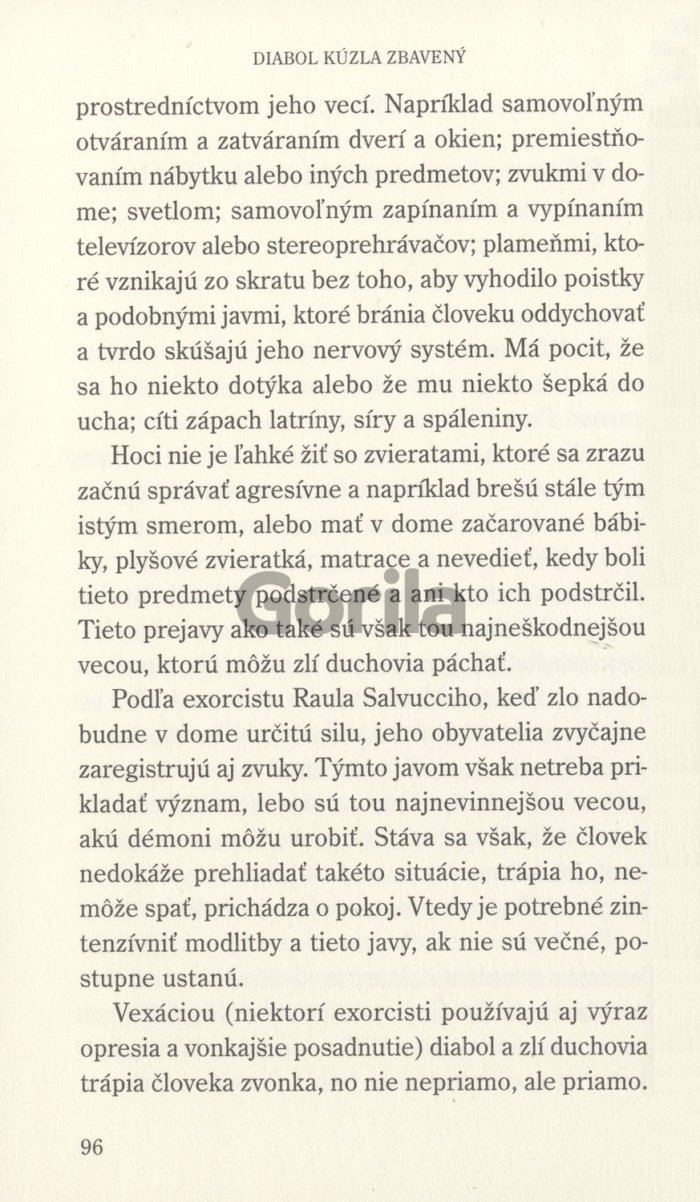 DIABOL KÚZLA ZBAVENÝ

prostredníctvom jeho vecí. Napríklad samovoľným otváraním a zatváraním dverí a okien; premiestňovaním nábytku alebo iných predmetov; zvukmi v dome; svetlom; samovoľným zapínaním a vypínaním televízorov alebo stereoprehrávačov; plameňmi, ktoré vznikajú zo skratu bez toho, aby vyhodilo poistky a podobnými javmi, ktoré bránia človeku oddychovať a tvrdo skúšajú jeho nervový systém. Má pocit, že sa ho niekto dotýka alebo že mu niekto šepká do ucha; cíti zápach latríny, síry a spáleniny.

Hoci nie je ľahké žiť so zvieratami, ktoré sa zrazu začnú správať agresívne a napríklad brešú stále tým istým smerom, alebo mať v dome začarované bábiky, plyšové zvieratká, matrace a nevedieť, kedy boli tieto predmety podstrčené a ani kto ich podstrčil. Tieto prejavy ako také sú však tou najneškodnejšou vecou, ktorú môžu zlí duchovia páchať.

Gorila

Podľa exorcistu Raula Salvucciho, keď zlo nadobudne v dome určitú silu, jeho obyvatelia zvyčajne zaregistrujú aj zvuky. Týmto javom však netreba prikladať význam, lebo sú tou najnevinnejšou vecou, akú démoni môžu urobiť. Stáva sa však, že človek nedokáže prehliadať takéto situácie, trápia ho, nemôže spať, prichádza o pokoj. Vtedy je potrebné zintenzívniť modlitby a tieto javy, ak nie sú večné, postupne ustanú.

Vexáciou (niektorí exorcisti používajú aj výraz opresia a vonkajšie posadnutie) diabol a zlí duchovia trápia človeka zvonka, no nie nepriamo, ale priamo.

96